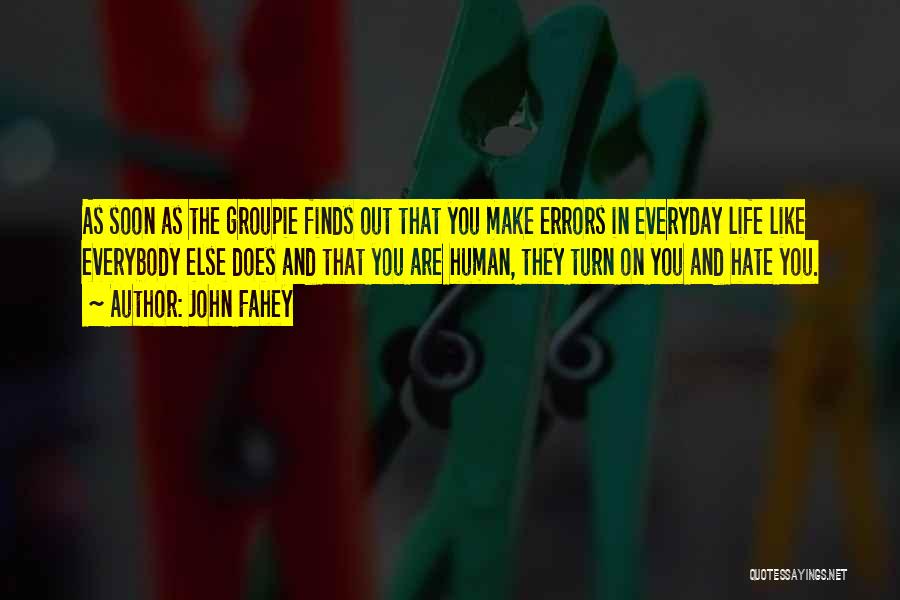 AS SOON AS THE GROUPIE FINDS OUT THAT YOU MAKE ERRORS IN EVERYDAY LIFE LIKE EVERYBODY ELSE DOES AND THAT YOU ARE HUMAN, THEY TURN ON YOU AND HATE YOU.
~ AUTHOR: JOHN FAHEY

QUOTESSAYINGS.NET